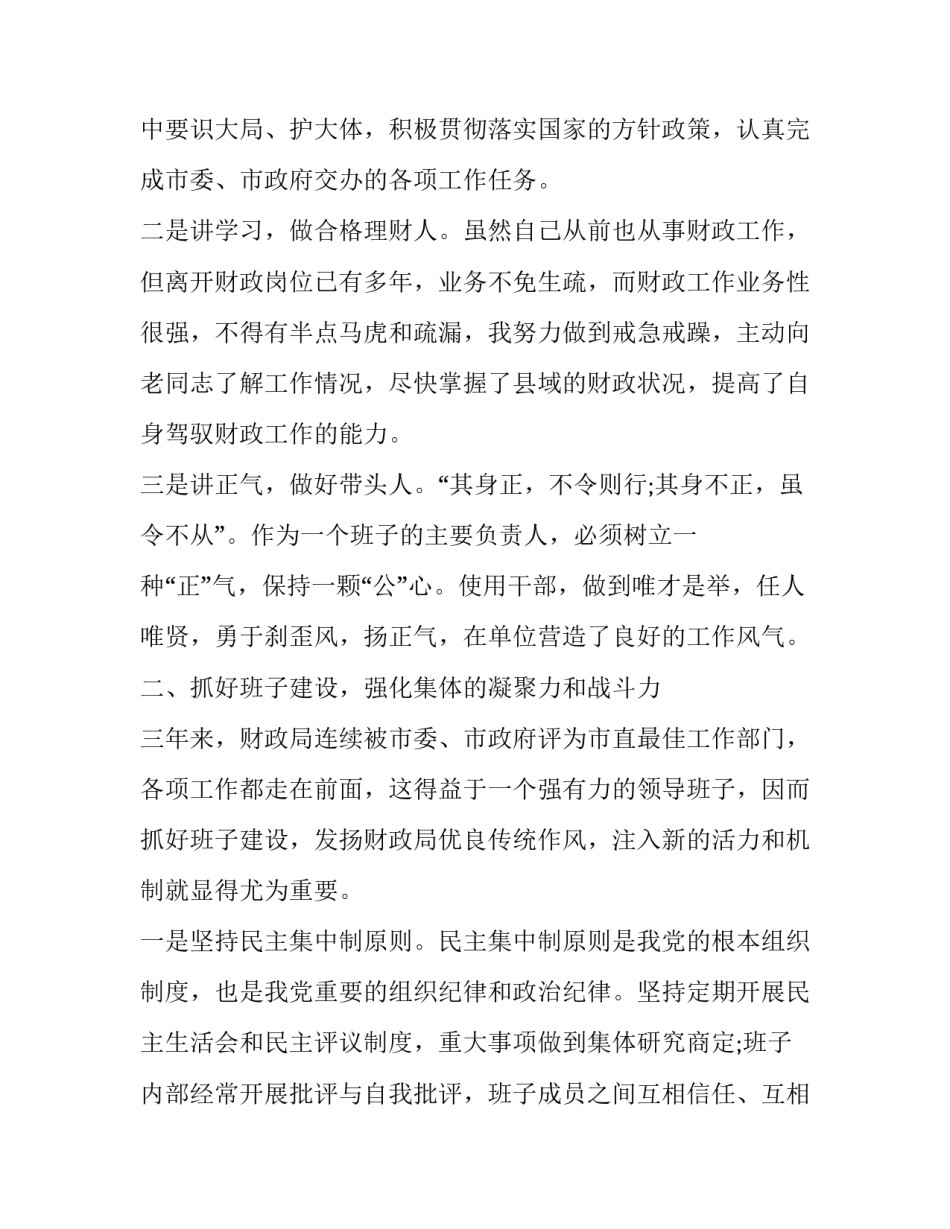 中要识大局、护大体，积极贯彻落实国家的方针政策，认真完成市委、市政府交办的各项工作任务。

二是讲学习，做合格理财人。虽然自己从前也从事财政工作，但离开财政岗位已有多年，业务不免生疏，而财政工作业务性很强，不得有半点马虎和疏漏，我努力做到戒急戒躁，主动向老同志了解工作情况，尽快掌握了县域的财政状况，提高了自身驾驭财政工作的能力。

三是讲正气，做好带头人。“其身正，不令则行;其身不正，虽令不从”。作为一个班子的主要负责人，必须树立一种“正”气，保持一颗“公”心。使用干部，做到唯才是举，任人唯贤，勇于刹歪风，扬正气，在单位营造了良好的工作风气。

二、抓好班子建设，强化集体的凝聚力和战斗力

三年来，财政局连续被市委、市政府评为市直最佳工作部门，各项工作都走在前面，这得益于一个强有力的领导班子，因而抓好班子建设，发扬财政局优良传统作风，注入新的活力和机制就显得尤为重要。

一是坚持民主集中制原则。民主集中制原则是我党的根本组织制度，也是我党重要的组织纪律和政治纪律。坚持定期开展民主生活会和民主评议制度，重大事项做到集体研究商定;班子内部经常开展批评与自我批评，班子成员之间互相信任、互相